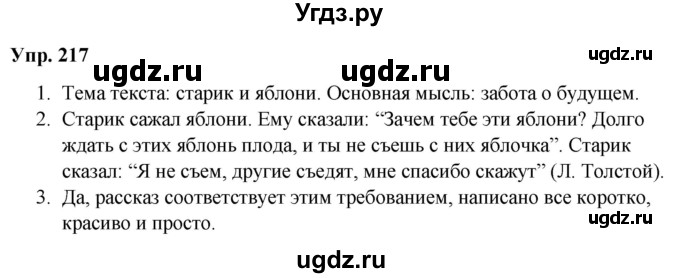 Угдз.ру

Упр. 217

ugdz.ru ugdz.ru ugdz.ru

1. Тема текста: старик и яблони. Основная мысль: забота о будущем.
2. Старик сажал яблони. Ему сказали: “Зачем тебе эти яблони? Долго ждать с этих яблонь плода, и ты не съешь с них яблочка”. Старик сказал: “Я не съем, другие съедят, мне спасибо скажут” (Л. Толстой).
3. Да, рассказ соответствует этим требованием, написано все коротко, красиво и просто.

ugdz.ru

ugdz.ru